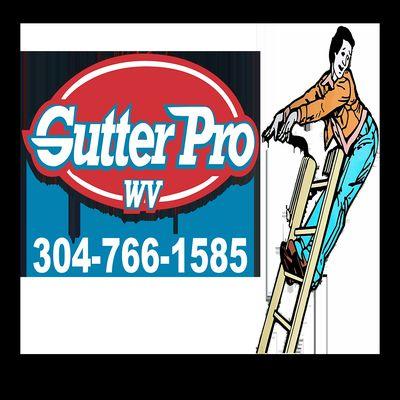 Gutter Pro
WV
304-766-1585